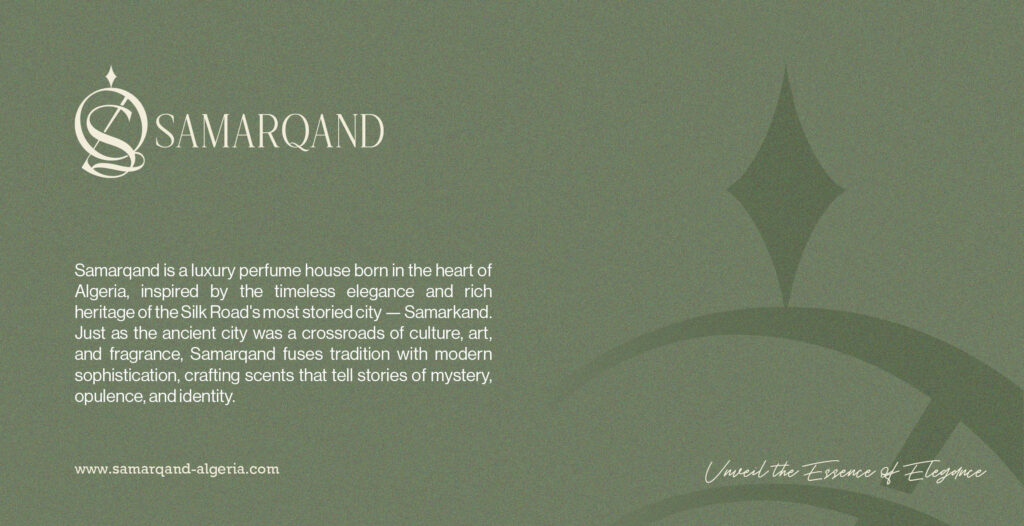 SAMARQAND

Samarqand is a luxury perfume house born in the heart of Algeria, inspired by the timeless elegance and rich heritage of the Silk Road's most storied city — Samarkand. Just as the ancient city was a crossroads of culture, art, and fragrance, Samarqand fuses tradition with modern sophistication, crafting scents that tell stories of mystery, opulence, and identity.

www.samarqand-algeria.com

Unveil the Essence of Elegance